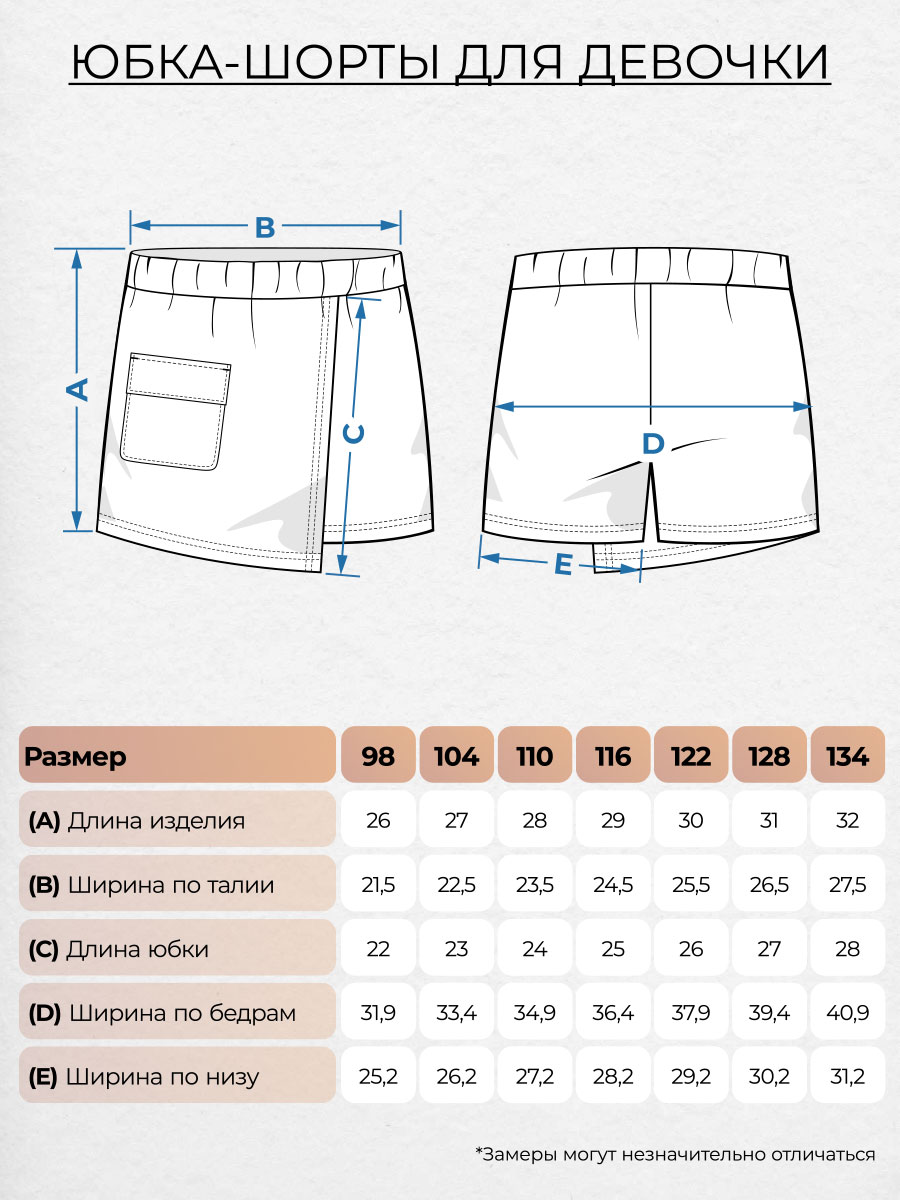 ЮБКА-ШОРТЫ ДЛЯ ДЕВОЧКИ

B

A

C

D

E

| Размер | 98 | 104 | 110 | 116 | 122 | 128 | 134 |
|---|---|---|---|---|---|---|---|
| (A) Длина изделия | 26 | 27 | 28 | 29 | 30 | 31 | 32 |
| (B) Ширина по талии | 21,5 | 22,5 | 23,5 | 24,5 | 25,5 | 26,5 | 27,5 |
| (C) Длина юбки | 22 | 23 | 24 | 25 | 26 | 27 | 28 |
| (D) Ширина по бедрам | 31,9 | 33,4 | 34,9 | 36,4 | 37,9 | 39,4 | 40,9 |
| (E) Ширина по низу | 25,2 | 26,2 | 27,2 | 28,2 | 29,2 | 30,2 | 31,2 |

*Замеры могут незначительно отличаться